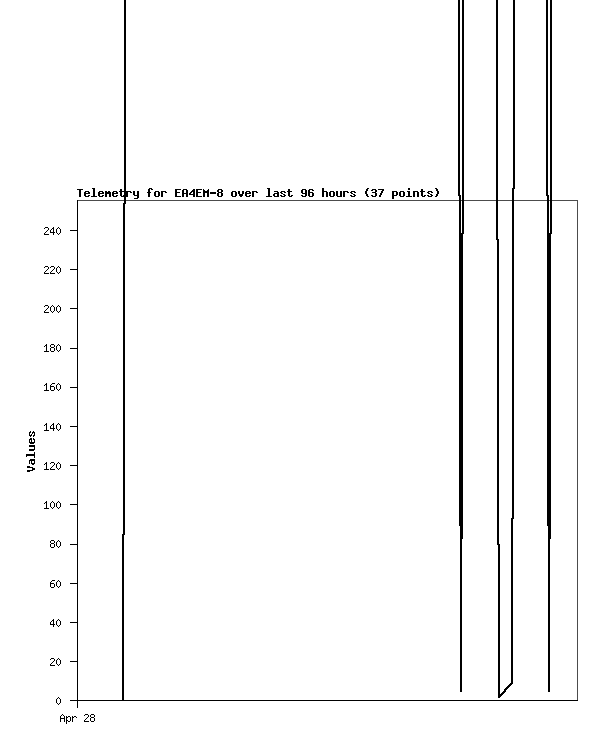 Telemetry for EA4EM-8 over last 96 hours (37 points)

Values

240
220
200
180
160
140
120
100
80
60
40
20
0

Apr 28